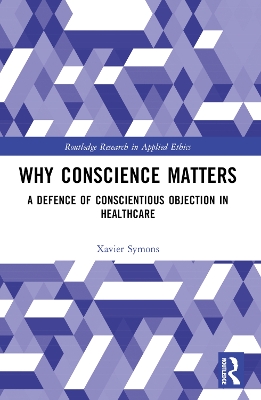 Routledge Research in Applied Ethics

WHY CONSCIENCE MATTERS

A DEFENCE OF CONSCIENTIOUS OBJECTION IN HEALTHCARE

Xavier Symons

ROUTLEDGE